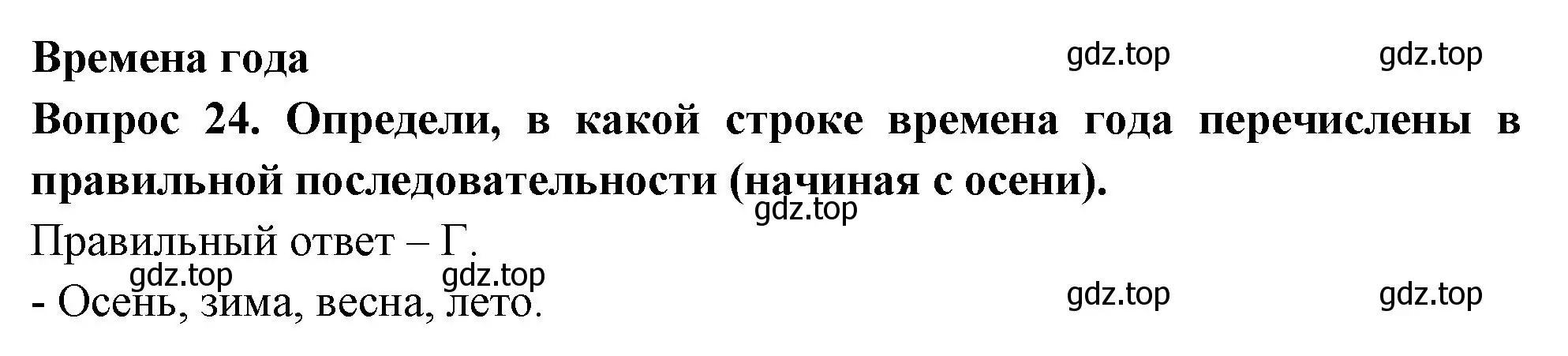 Времена года
gdz.top gdz.top
Вопрос 24. Определи, в какой строке времена года перечислены в правильной последовательности (начиная с осени).
gdz.top
Правильный ответ – Г.
gdz.top gdz.top
- Осень, зима, весна, лето.
gdz.top gdz.top